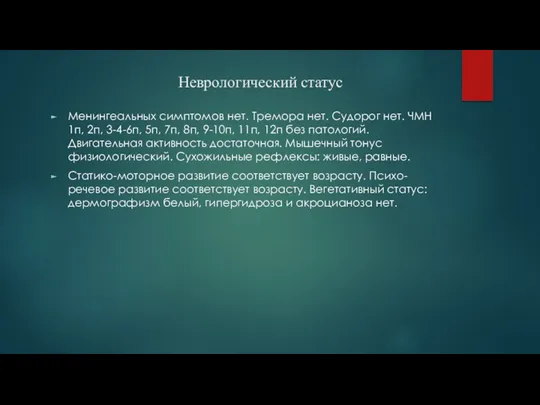 Неврологический статус

► Менингеальных симптомов нет. Тремора нет. Судорог нет. ЧМН 1п, 2п, 3-4-6п, 5п, 7п, 8п, 9-10п, 11п, 12п без патологий. Двигательная активность достаточная. Мышечный тонус физиологический. Сухожильные рефлексы: живые, равные.

► Статико-моторное развитие соответствует возрасту. Психо-речевое развитие соответствует возрасту. Вегетативный статус: дермографизм белый, гипергидроза и акроцианоза нет.